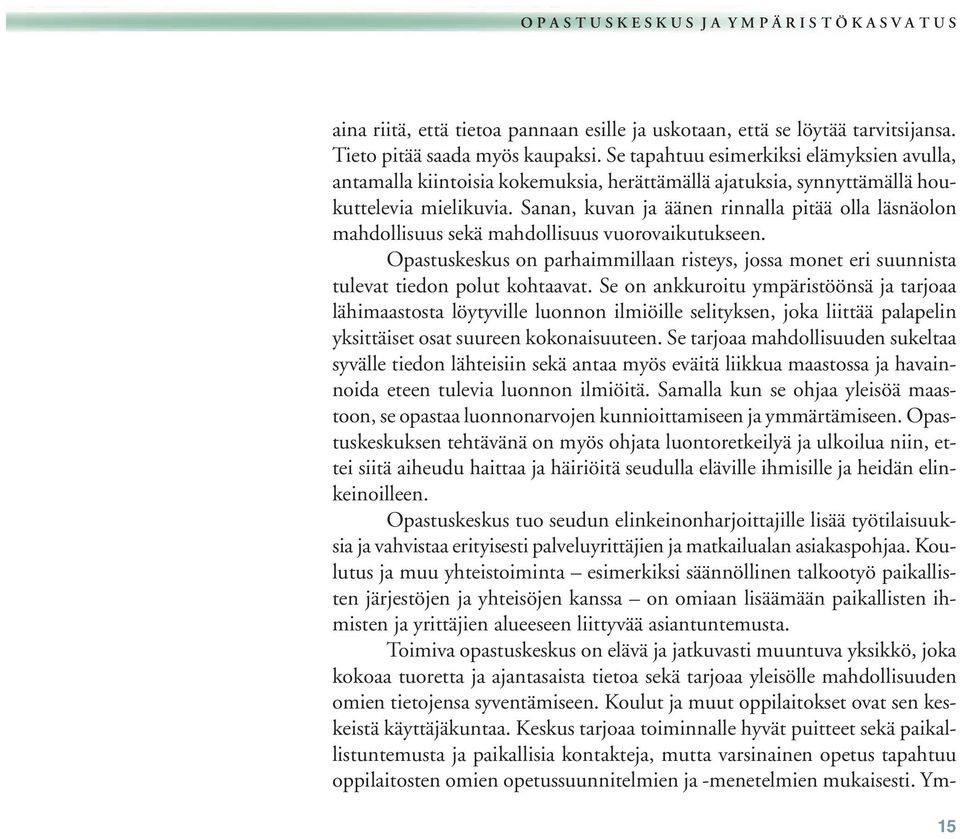 OPASTUSKESKUS JA YMPÄRISTÖKASVATUS

aina riitä, että tietoa pannaan esille ja uskotaan, että se löytää tarvitsijansa. Tieto pitää saada myös kaupaksi. Se tapahtuu esimerkiksi elämyksien avulla, antamalla kiintoisia kokemuksia, herättämällä ajatuksia, synnyttämällä houkuttelevia mielikuvia. Sanan, kuvan ja äänen rinnalla pitää olla läsnäolon mahdollisuus sekä mahdollisuus vuorovaikutukseen.

Opastuskeskus on parhaimmillaan risteys, jossa monet eri suunnista tulevat tiedon polut kohtaavat. Se on ankkuroitu ympäristöönsä ja tarjoaa lähimaastosta löytyville luonnon ilmiöille selityksen, joka liittää palapelin yksittäiset osat suureen kokonaisuuteen. Se tarjoaa mahdollisuuden sukeltaa syvälle tiedon lähteisiin sekä antaa myös eväitä liikkua maastossa ja havainnoida eteen tulevia luonnon ilmiöitä. Samalla kun se ohjaa yleisöä maastoon, se opastaa luonnonarvojen kunnioittamiseen ja ymmärtämiseen. Opastuskeskuksen tehtävänä on myös ohjata luontoretkeilyä ja ulkoilua niin, ettei siitä aiheudu haittaa ja häiriöitä seudulla eläville ihmisille ja heidän elinkeinoilleen.

Opastuskeskus tuo seudun elinkeinonharjoittajille lisää työtilaisuuksia ja vahvistaa erityisesti palveluyrittäjien ja matkailualan asiakaspohjaa. Koulutus ja muu yhteistoiminta – esimerkiksi säännöllinen talkootyö paikallisten järjestöjen ja yhteisöjen kanssa – on omiaan lisäämään paikallisten ihmisten ja yrittäjien alueeseen liittyvää asiantuntemusta.

Toimiva opastuskeskus on elävä ja jatkuvasti muuntuva yksikkö, joka kokoaa tuoretta ja ajantasaista tietoa sekä tarjoaa yleisölle mahdollisuuden omien tietojensa syventämiseen. Koulut ja muut oppilaitokset ovat sen keskeistä käyttäjäkuntaa. Keskus tarjoaa toiminnalle hyvät puitteet sekä paikallistuntemusta ja paikallisia kontakteja, mutta varsinainen opetus tapahtuu oppilaitosten omien opetussuunnitelmien ja -menetelmien mukaisesti. Ym-

15